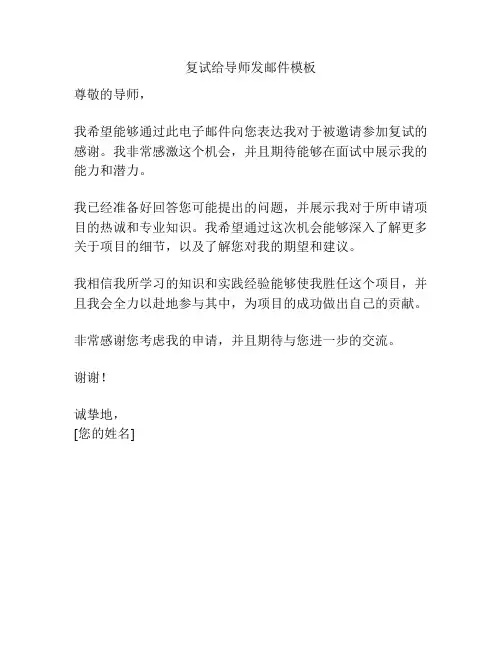 复试给导师发邮件模板

尊敬的导师，

我希望能够通过此电子邮件向您表达我对于被邀请参加复试的感谢。我非常感激这个机会，并且期待能够在面试中展示我的能力和潜力。

我已经准备好回答您可能提出的问题，并展示我对于所申请项目的热诚和专业知识。我希望通过这次机会能够深入了解更多关于项目的细节，以及了解您对我的期望和建议。

我相信我所学习的知识和实践经验能够使我胜任这个项目，并且我会全力以赴地参与其中，为项目的成功做出自己的贡献。

非常感谢您考虑我的申请，并且期待与您进一步的交流。

谢谢！

诚挚地，
[您的姓名]